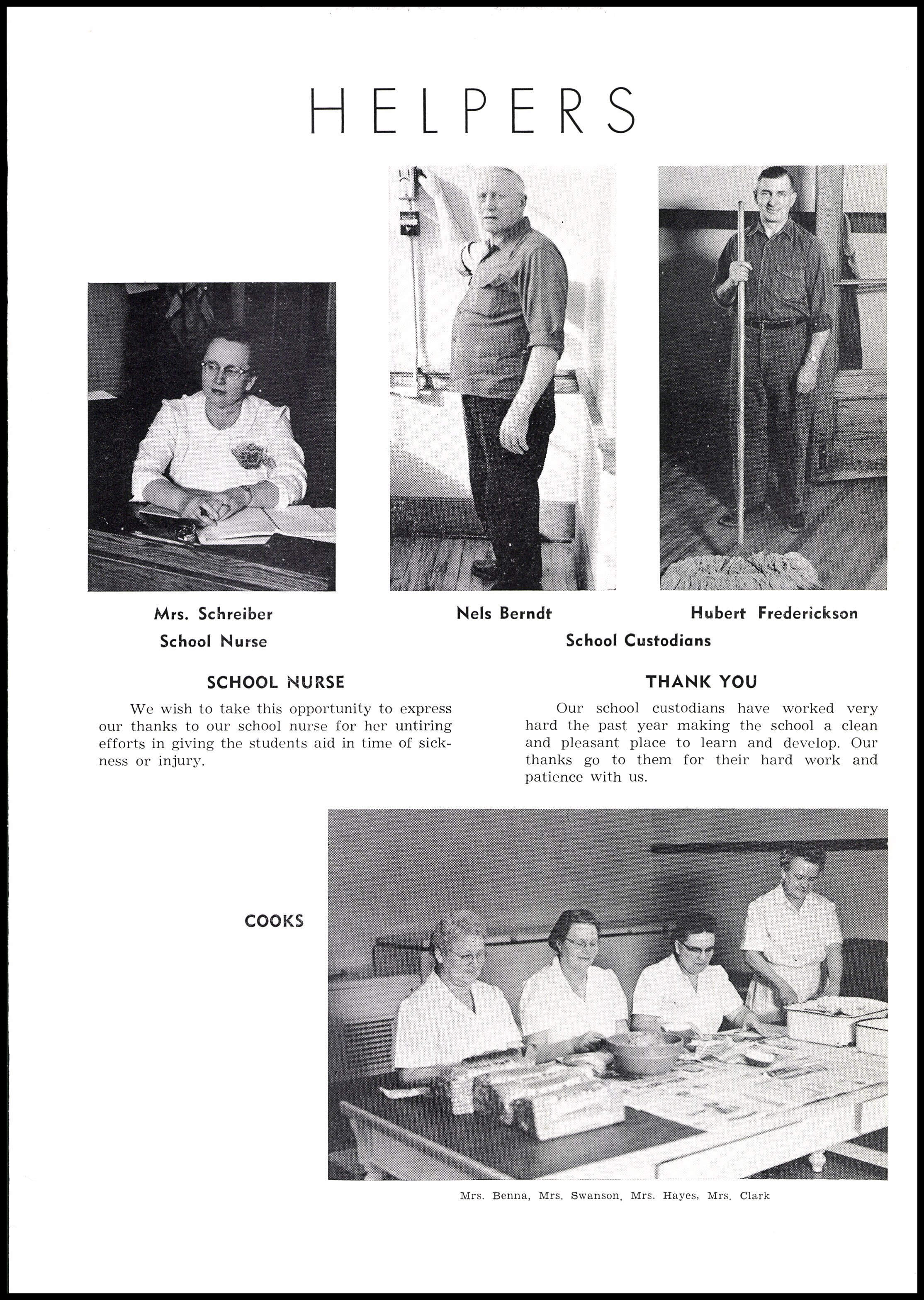 HELPERS

Mrs. Schreiber
School Nurse

Nels Berndt

Hubert Frederickson

School Custodians

SCHOOL NURSE

We wish to take this opportunity to express our thanks to our school nurse for her untiring efforts in giving the students aid in time of sickness or injury.

THANK YOU

Our school custodians have worked very hard the past year making the school a clean and pleasant place to learn and develop. Our thanks go to them for their hard work and patience with us.

COOKS

Mrs. Benna, Mrs. Swanson, Mrs. Hayes, Mrs. Clark